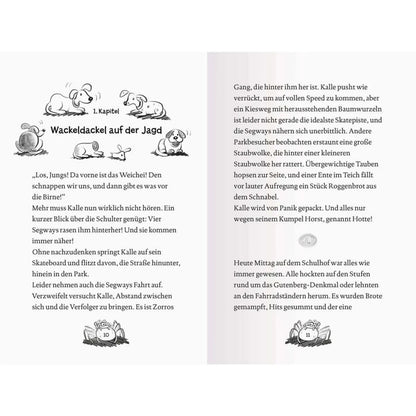 1. Kapitel

Wackeldackel auf der Jagd

„Los, Jungs! Da vorne ist das Weichei! Den schnappen wir uns, und dann gibt es was vor die Birne!"
Mehr muss Kalle nun wirklich nicht hören. Ein kurzer Blick über die Schulter genügt: Vier Segways rasen ihm hinterher! Und sie kommen immer näher!
Ohne nachzudenken springt Kalle auf sein Skateboard und flitzt davon, die Straße hinunter, hinein in den Park.
Leider nehmen auch die Segways Fahrt auf. Verzweifelt versucht Kalle, Abstand zwischen sich und die Verfolger zu bringen. Es ist Zorros

10

Gang, die hinter ihm her ist. Kalle pusht wie verrückt, um auf vollen Speed zu kommen, aber ein Kiesweg mit herausstehenden Baumwurzeln ist leider nicht gerade die idealste Skatepiste, und die Segways nähern sich unerbittlich. Andere Parkbesucher beobachten erstaunt eine große Staubwolke, die hinter einer kleineren Staubwolke her rattert. Übergewichtige Tauben hopsen zur Seite, und einer Ente im Teich fällt vor lauter Aufregung ein Stück Roggenbrot aus dem Schnabel.
Kalle wird von Panik gepackt. Und alles nur wegen seinem Kumpel Horst, genannt Hotte!

Heute Mittag auf dem Schulhof war alles wie immer gewesen. Alle hockten auf den Stufen rund um das Gutenberg-Denkmal oder lehnten an den Fahrradständern herum. Es wurden Brote gemampft, Hits gesummt und der eine

11